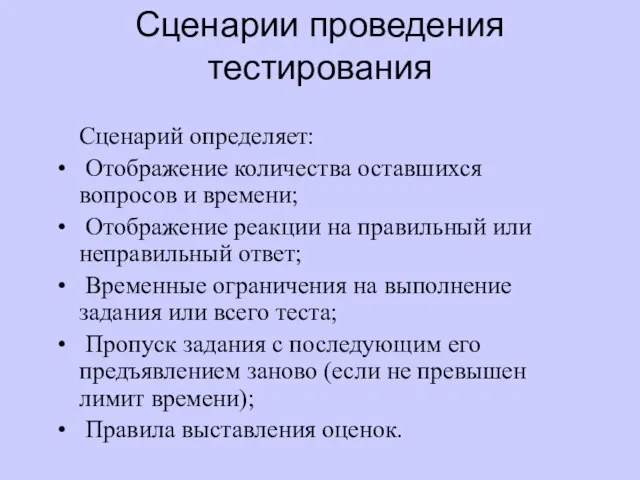 Сценарии проведения тестирования

Сценарий определяет:

• Отображение количества оставшихся вопросов и времени;
• Отображение реакции на правильный или неправильный ответ;
• Временные ограничения на выполнение задания или всего теста;
• Пропуск задания с последующим его предъявлением заново (если не превышен лимит времени);
• Правила выставления оценок.